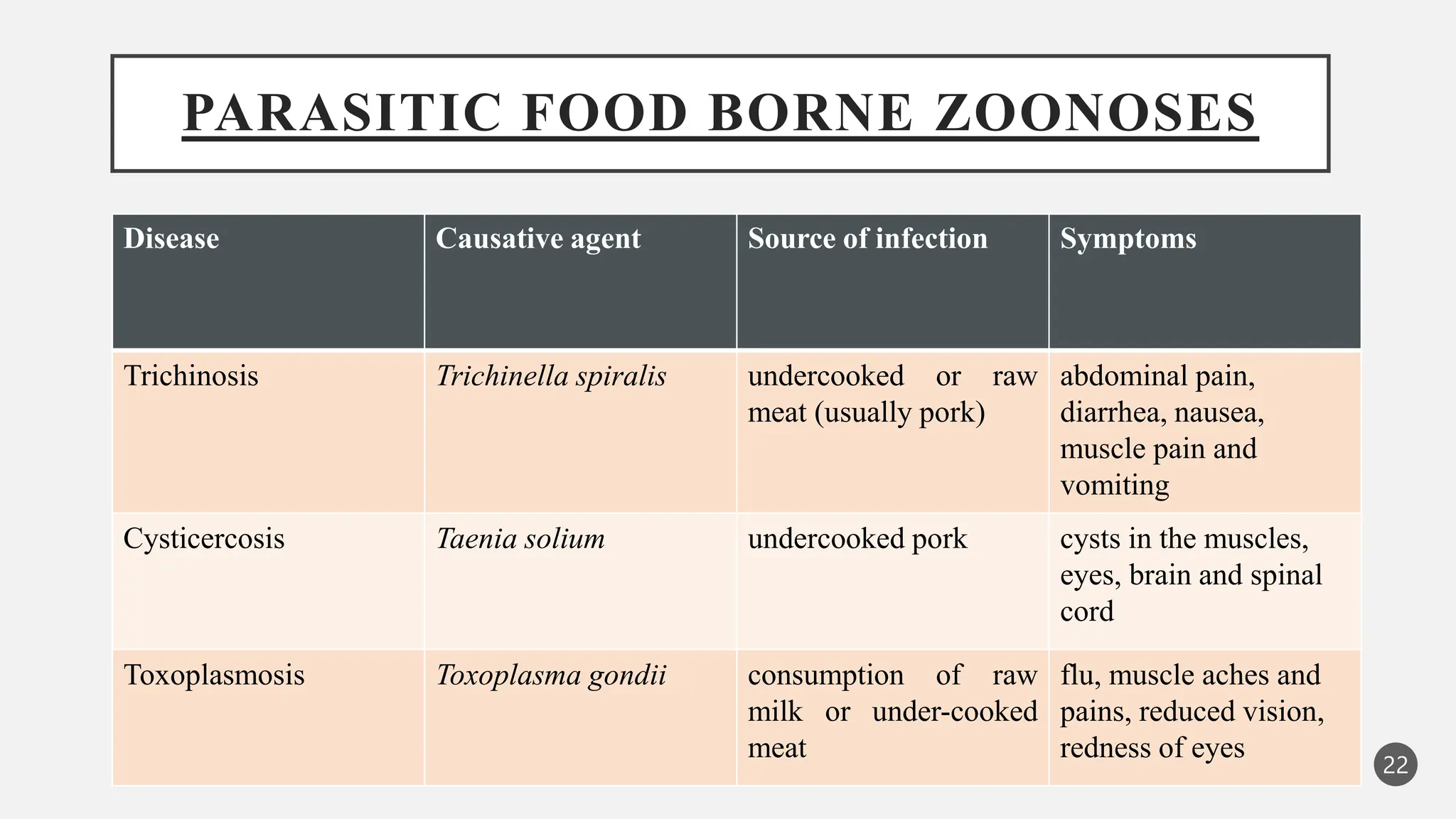 PARASITIC FOOD BORNE ZOONOSES

| Disease | Causative agent | Source of infection | Symptoms |
|---|---|---|---|
| Trichinosis | Trichinella spiralis | undercooked or raw meat (usually pork) | abdominal pain, diarrhea, nausea, muscle pain and vomiting |
| Cysticercosis | Taenia solium | undercooked pork | cysts in the muscles, eyes, brain and spinal cord |
| Toxoplasmosis | Toxoplasma gondii | consumption of raw milk or under-cooked meat | flu, muscle aches and pains, reduced vision, redness of eyes |

22